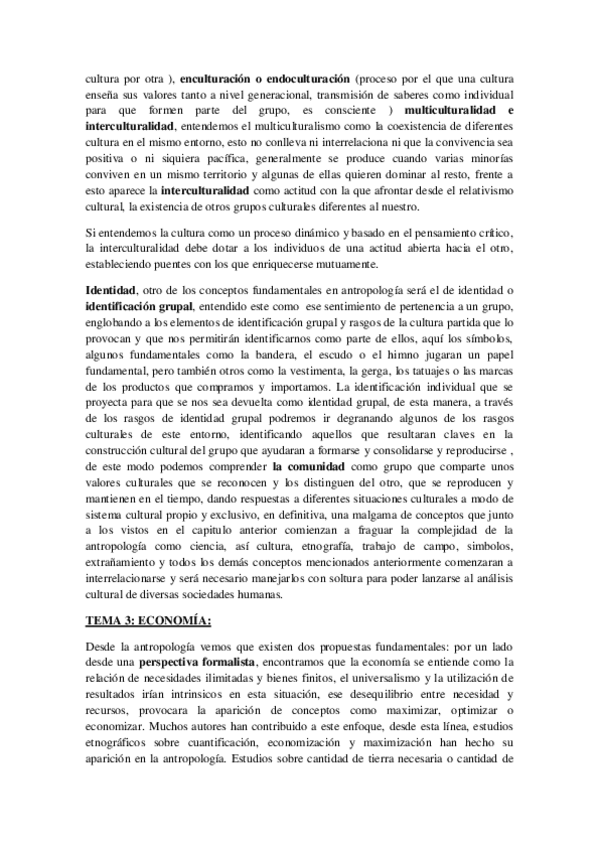 cultura por otra ), enculturación o endoculturación (proceso por el que una cultura enseña sus valores tanto a nivel generacional, transmisión de saberes como individual para que formen parte del grupo, es consciente ) multiculturalidad e interculturalidad, entendemos el multiculturalismo como la coexistencia de diferentes cultura en el mismo entorno, esto no conlleva ni interrelaciona ni que la convivencia sea positiva o ni siquiera pacífica, generalmente se produce cuando varias minorías conviven en un mismo territorio y algunas de ellas quieren dominar al resto, frente a esto aparece la interculturalidad como actitud con la que afrontar desde el relativismo cultural, la existencia de otros grupos culturales diferentes al nuestro.

Si entendemos la cultura como un proceso dinámico y basado en el pensamiento crítico, la interculturalidad debe dotar a los individuos de una actitud abierta hacia el otro, estableciendo puentes con los que enriquecerse mutuamente.

Identidad, otro de los conceptos fundamentales en antropología será el de identidad o identificación grupal, entendido este como ese sentimiento de pertenencia a un grupo, englobando a los elementos de identificación grupal y rasgos de la cultura partida que lo provocan y que nos permitirán identificarnos como parte de ellos, aquí los símbolos, algunos fundamentales como la bandera, el escudo o el himno jugaran un papel fundamental, pero también otros como la vestimenta, la gerga, los tatuajes o las marcas de los productos que compramos y importamos. La identificación individual que se proyecta para que se nos sea devuelta como identidad grupal, de esta manera, a través de los rasgos de identidad grupal podremos ir degranando algunos de los rasgos culturales de este entorno, identificando aquellos que resultaran claves en la construcción cultural del grupo que ayudaran a formarse y consolidarse y reproducirse , de este modo podemos comprender la comunidad como grupo que comparte unos valores culturales que se reconocen y los distinguen del otro, que se reproducen y mantienen en el tiempo, dando respuestas a diferentes situaciones culturales a modo de sistema cultural propio y exclusivo, en definitiva, una malgama de conceptos que junto a los vistos en el capitulo anterior comienzan a fraguar la complejidad de la antropología como ciencia, así cultura, etnografía, trabajo de campo, simbolos, extrañamiento y todos los demás conceptos mencionados anteriormente comenzaran a interrelacionarse y será necesario manejarlos con soltura para poder lanzarse al análisis cultural de diversas sociedades humanas.

TEMA 3: ECONOMÍA:

Desde la antropología vemos que existen dos propuestas fundamentales: por un lado desde una perspectiva formalista, encontramos que la economía se entiende como la relación de necesidades ilimitadas y bienes finitos, el universalismo y la utilización de resultados irían intrinsicos en esta situación, ese desequilibrio entre necesidad y recursos, provocara la aparición de conceptos como maximizar, optimizar o economizar. Muchos autores han contribuido a este enfoque, desde esta línea, estudios etnográficos sobre cuantificación, economización y maximización han hecho su aparición en la antropología. Estudios sobre cantidad de tierra necesaria o cantidad de